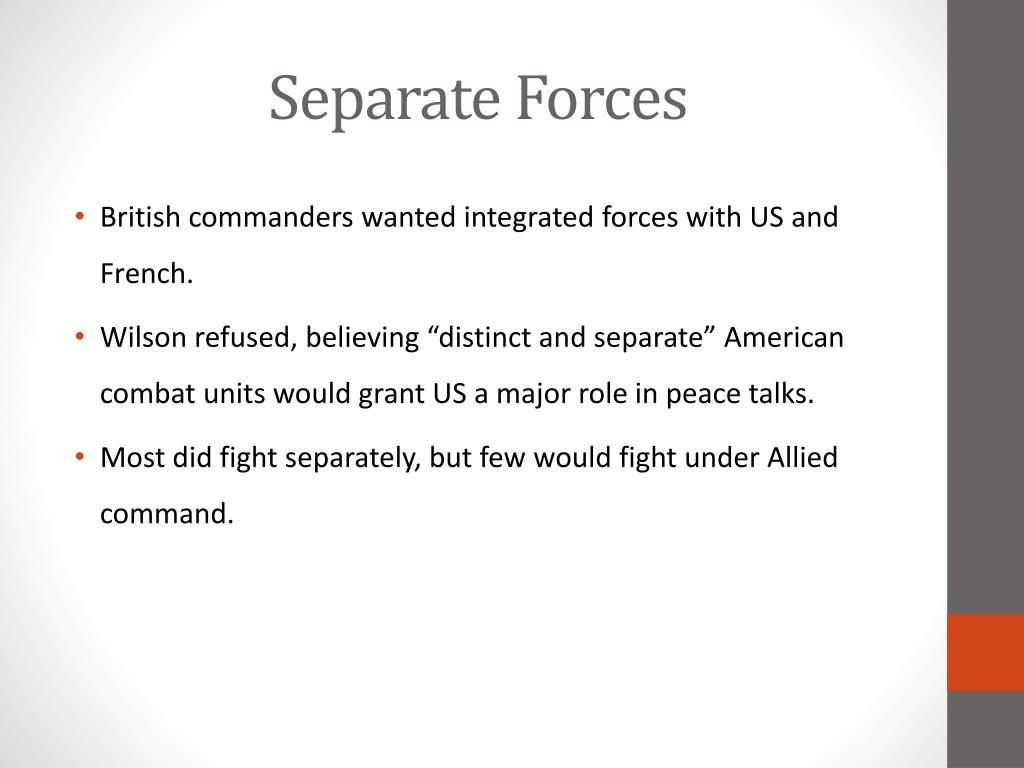 Separate Forces

• British commanders wanted integrated forces with US and French.

• Wilson refused, believing "distinct and separate" American combat units would grant US a major role in peace talks.

• Most did fight separately, but few would fight under Allied command.